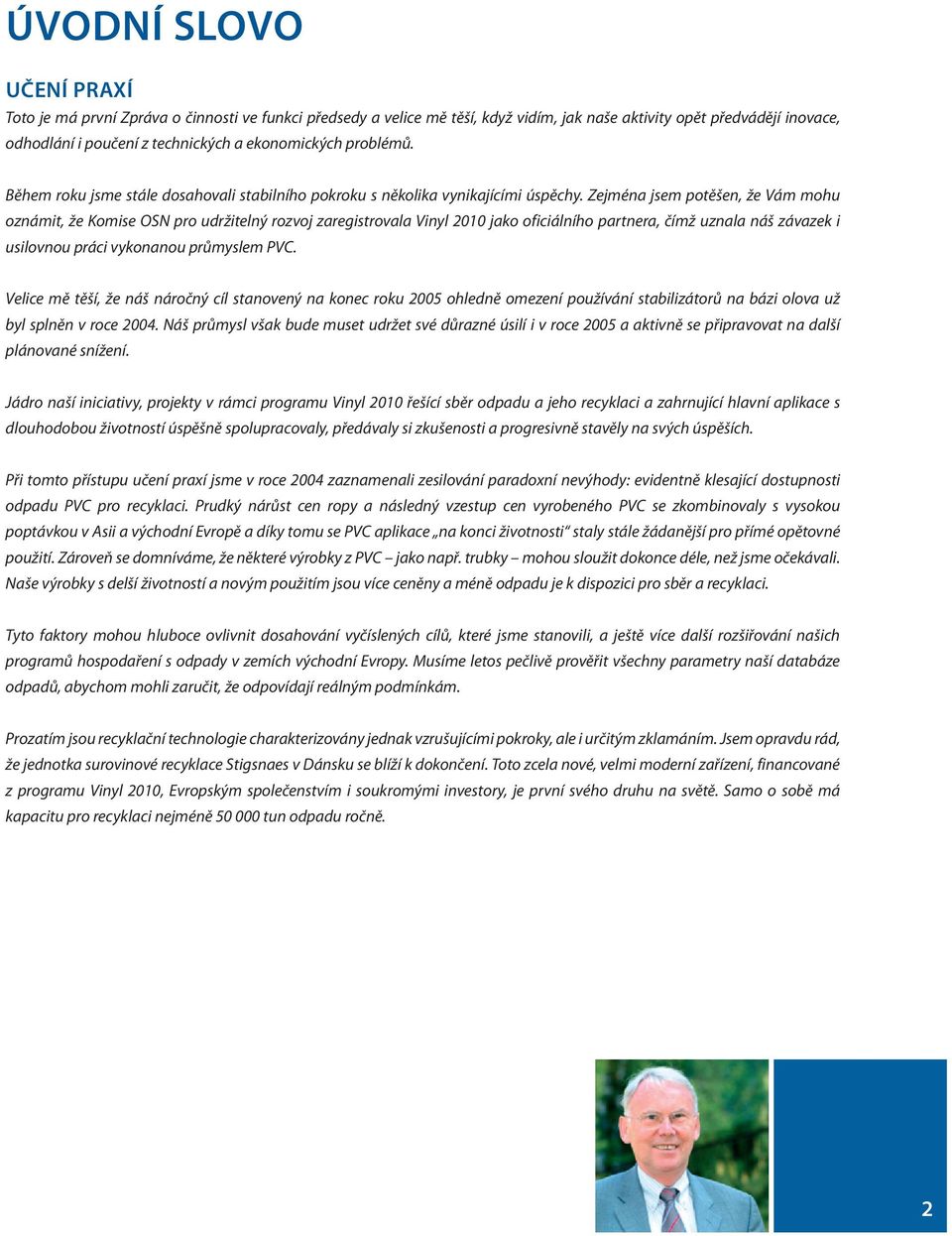 ÚVODNÍ SLOVO

UČENÍ PRAXÍ

Toto je má první Zpráva o činnosti ve funkci předsedy a velice mě těší, když vidím, jak naše aktivity opět předvádějí inovace, odhodlání i poučení z technických a ekonomických problémů.

Během roku jsme stále dosahovali stabilního pokroku s několika vynikajícími úspěchy. Zejména jsem potěšen, že Vám mohu oznámit, že Komise OSN pro udržitelný rozvoj zaregistrovala Vinyl 2010 jako oficiálního partnera, čímž uznala náš závazek i usilovnou práci vykonanou průmyslem PVC.

Velice mě těší, že náš náročný cíl stanovený na konec roku 2005 ohledně omezení používání stabilizátorů na bázi olova už byl splněn v roce 2004. Náš průmysl však bude muset udržet své důrazné úsilí i v roce 2005 a aktivně se připravovat na další plánované snížení.

Jádro naší iniciativy, projekty v rámci programu Vinyl 2010 řešící sběr odpadu a jeho recyklaci a zahrnující hlavní aplikace s dlouhodobou životností úspěšně spolupracovaly, předávaly si zkušenosti a progresivně stavěly na svých úspěších.

Při tomto přístupu učení praxí jsme v roce 2004 zaznamenali zesilování paradoxní nevýhody: evidentně klesající dostupnosti odpadu PVC pro recyklaci. Prudký nárůst cen ropy a následný vzestup cen vyrobeného PVC se zkombinovaly s vysokou poptávkou v Asii a východní Evropě a díky tomu se PVC aplikace „na konci životnosti" staly stále žádanější pro přímé opětovné použití. Zároveň se domníváme, že některé výrobky z PVC – jako např. trubky – mohou sloužit dokonce déle, než jsme očekávali. Naše výrobky s delší životností a novým použitím jsou více ceněny a méně odpadu je k dispozici pro sběr a recyklaci.

Tyto faktory mohou hluboce ovlivnit dosahování vyčíslených cílů, které jsme stanovili, a ještě více další rozšiřování našich programů hospodaření s odpady v zemích východní Evropy. Musíme letos pečlivě prověřit všechny parametry naší databáze odpadů, abychom mohli zaručit, že odpovídají reálným podmínkám.

Prozatím jsou recyklační technologie charakterizovány jednak vzrušujícími pokroky, ale i určitým zklamáním. Jsem opravdu rád, že jednotka surovinové recyklace Stigsnaes v Dánsku se blíží k dokončení. Toto zcela nové, velmi moderní zařízení, financované z programu Vinyl 2010, Evropským společenstvím i soukromými investory, je první svého druhu na světě. Samo o sobě má kapacitu pro recyklaci nejméně 50 000 tun odpadu ročně.

2